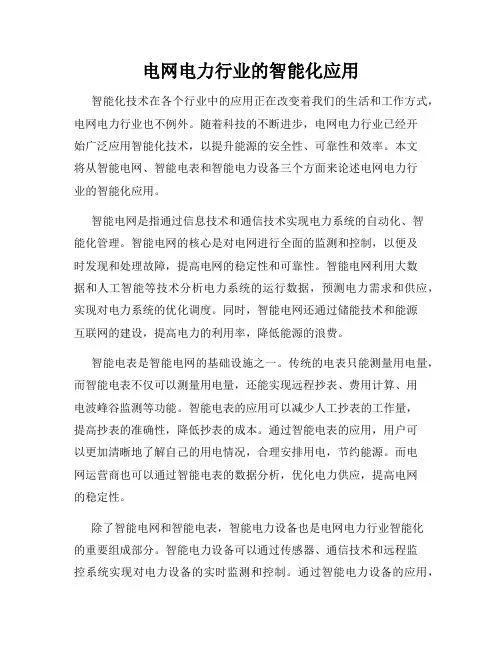 电网电力行业的智能化应用

智能化技术在各个行业中的应用正在改变着我们的生活和工作方式，电网电力行业也不例外。随着科技的不断进步，电网电力行业已经开始广泛应用智能化技术，以提升能源的安全性、可靠性和效率。本文将从智能电网、智能电表和智能电力设备三个方面来论述电网电力行业的智能化应用。

智能电网是指通过信息技术和通信技术实现电力系统的自动化、智能化管理。智能电网的核心是对电网进行全面的监测和控制，以便及时发现和处理故障，提高电网的稳定性和可靠性。智能电网利用大数据和人工智能等技术分析电力系统的运行数据，预测电力需求和供应，实现对电力系统的优化调度。同时，智能电网还通过储能技术和能源互联网的建设，提高电力的利用率，降低能源的浪费。

智能电表是智能电网的基础设施之一。传统的电表只能测量用电量，而智能电表不仅可以测量用电量，还能实现远程抄表、费用计算、用电波峰谷监测等功能。智能电表的应用可以减少人工抄表的工作量，提高抄表的准确性，降低抄表的成本。通过智能电表的应用，用户可以更加清晰地了解自己的用电情况，合理安排用电，节约能源。而电网运营商也可以通过智能电表的数据分析，优化电力供应，提高电网的稳定性。

除了智能电网和智能电表，智能电力设备也是电网电力行业智能化的重要组成部分。智能电力设备可以通过传感器、通信技术和远程监控系统实现对电力设备的实时监测和控制。通过智能电力设备的应用，